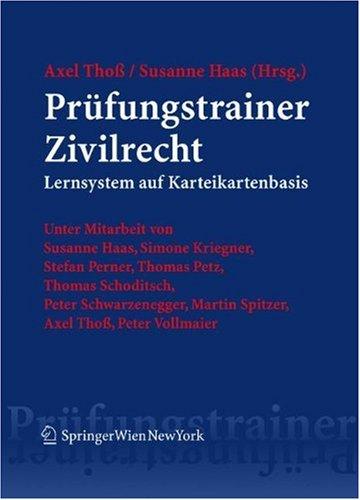 Axel Thoß / Susanne Haas (Hrsg.)

Prüfungstrainer Zivilrecht

Lernsystem auf Karteikartenbasis

Unter Mitarbeit von
Susanne Haas, Simone Kriegner,
Stefan Perner, Thomas Petz,
Thomas Schoditsch,
Peter Schwarzenegger, Martin Spitzer,
Axel Thoß, Peter Vollmaier

Prüfungstrainer

SpringerWienNewYork